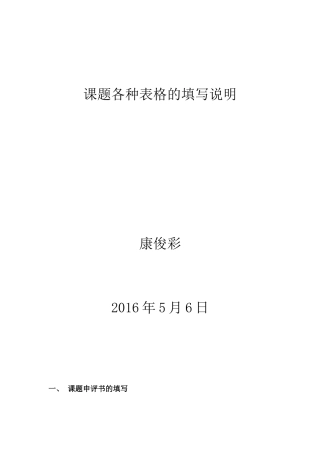 课题各种表格的填写说明

康俊彩

2016 年 5 月 6 日

一、 课题申评书的填写